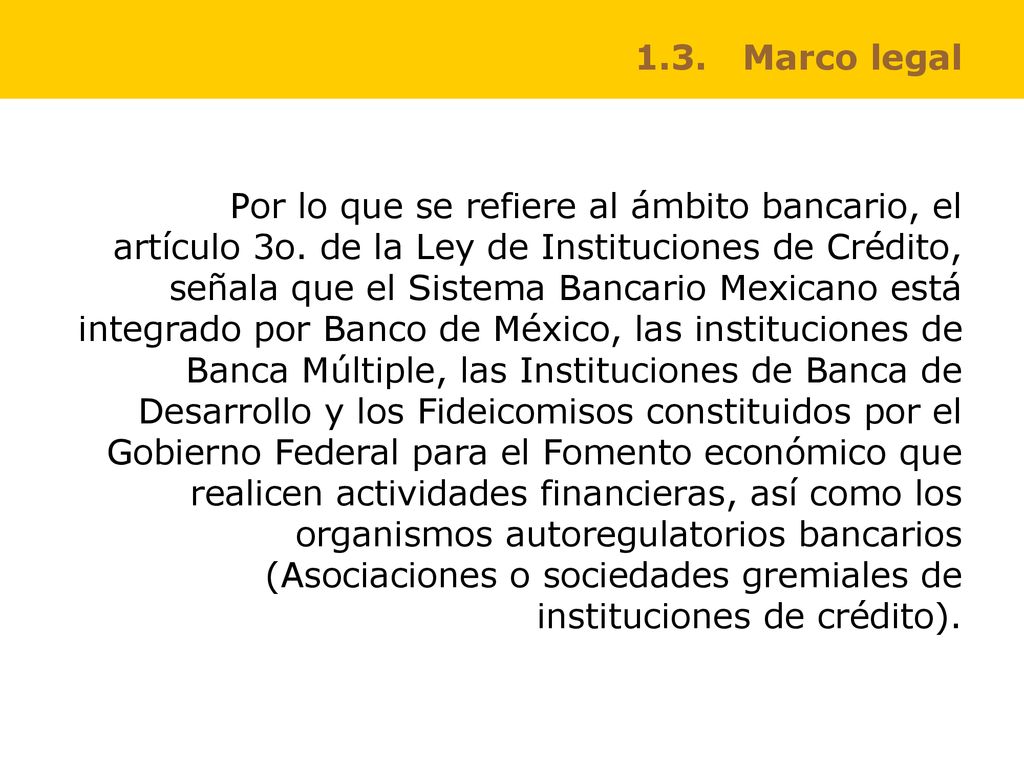 1.3. Marco legal

Por lo que se refiere al ámbito bancario, el artículo 3o. de la Ley de Instituciones de Crédito, señala que el Sistema Bancario Mexicano está integrado por Banco de México, las instituciones de Banca Múltiple, las Instituciones de Banca de Desarrollo y los Fideicomisos constituidos por el Gobierno Federal para el Fomento económico que realicen actividades financieras, así como los organismos autoregulatorios bancarios (Asociaciones o sociedades gremiales de instituciones de crédito).